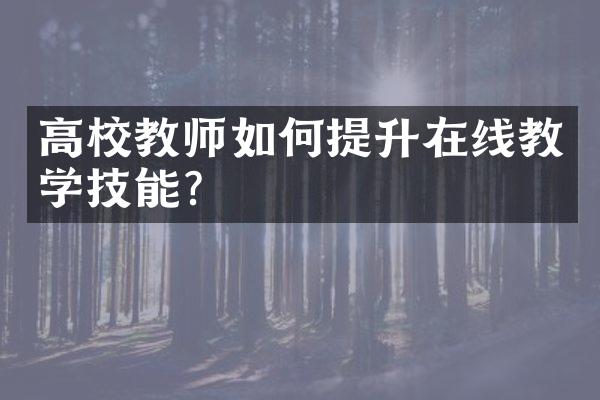 高校教师如何提升在线教学技能?